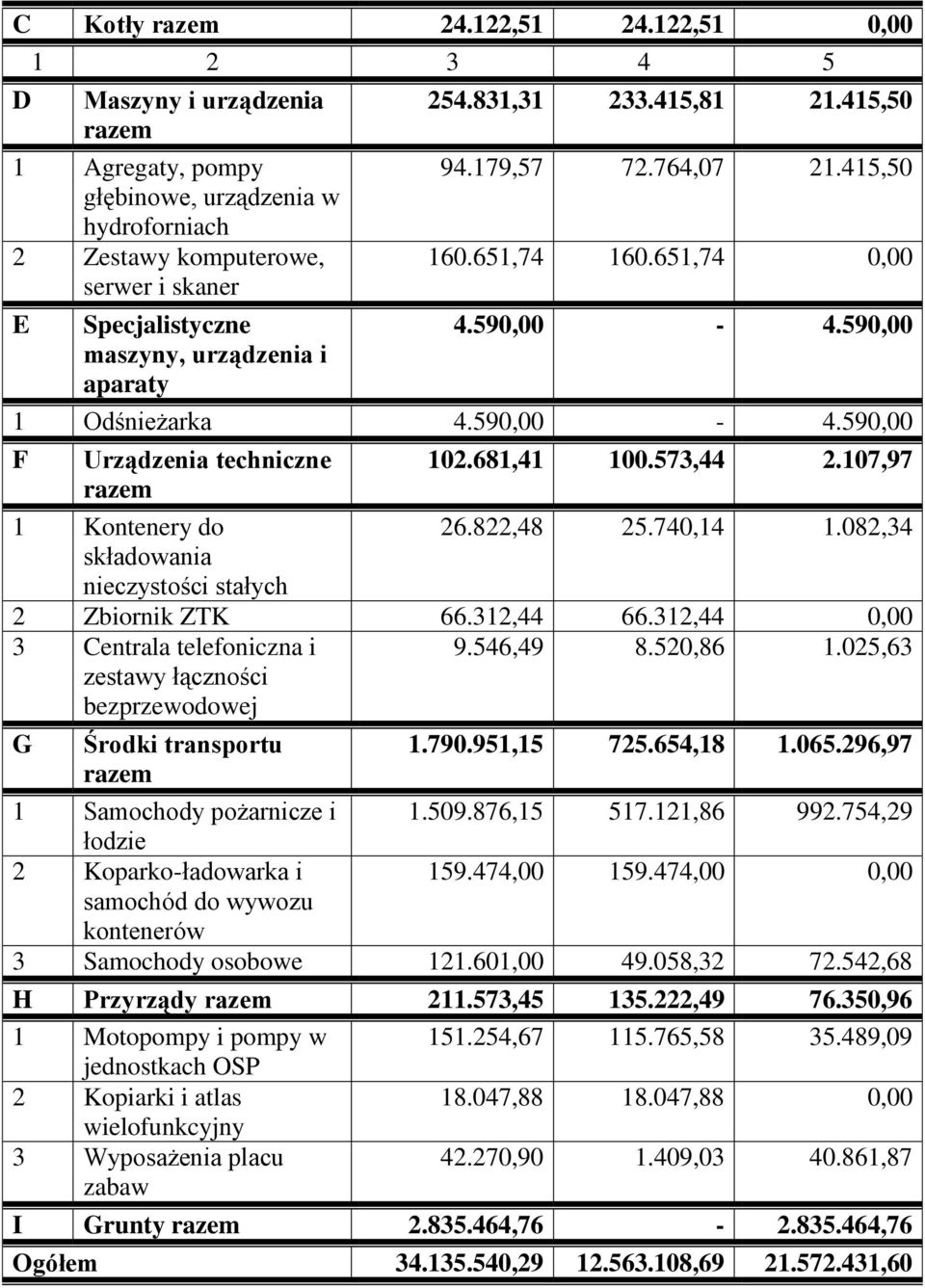 | C | Kotły razem | 24.122,51 | 24.122,51 | 0,00 |
|---|---|---|---|---|
| 1 | 2 | 3 | 4 | 5 |
| D | Maszyny i urządzenia razem | 254.831,31 | 233.415,81 | 21.415,50 |
| 1 | Agregaty, pompy głębinowe, urządzenia w hydroforniach | 94.179,57 | 72.764,07 | 21.415,50 |
| 2 | Zestawy komputerowe, serwer i skaner | 160.651,74 | 160.651,74 | 0,00 |
| E | Specjalistyczne maszyny, urządzenia i aparaty | 4.590,00 | - | 4.590,00 |
| 1 | Odśnieżarka | 4.590,00 | - | 4.590,00 |
| F | Urządzenia techniczne razem | 102.681,41 | 100.573,44 | 2.107,97 |
| 1 | Kontenery do składowania nieczystości stałych | 26.822,48 | 25.740,14 | 1.082,34 |
| 2 | Zbiornik ZTK | 66.312,44 | 66.312,44 | 0,00 |
| 3 | Centrala telefoniczna i zestawy łączności bezprzewodowej | 9.546,49 | 8.520,86 | 1.025,63 |
| G | Środki transportu razem | 1.790.951,15 | 725.654,18 | 1.065.296,97 |
| 1 | Samochody pożarnicze i łodzie | 1.509.876,15 | 517.121,86 | 992.754,29 |
| 2 | Koparko-ładowarka i samochód do wywozu kontenerów | 159.474,00 | 159.474,00 | 0,00 |
| 3 | Samochody osobowe | 121.601,00 | 49.058,32 | 72.542,68 |
| H | Przyrządy razem | 211.573,45 | 135.222,49 | 76.350,96 |
| 1 | Motopompy i pompy w jednostkach OSP | 151.254,67 | 115.765,58 | 35.489,09 |
| 2 | Kopiarki i atlas wielofunkcyjny | 18.047,88 | 18.047,88 | 0,00 |
| 3 | Wyposażenia placu zabaw | 42.270,90 | 1.409,03 | 40.861,87 |
| I | Grunty razem | 2.835.464,76 | - | 2.835.464,76 |
| Ogółem | | 34.135.540,29 | 12.563.108,69 | 21.572.431,60 |